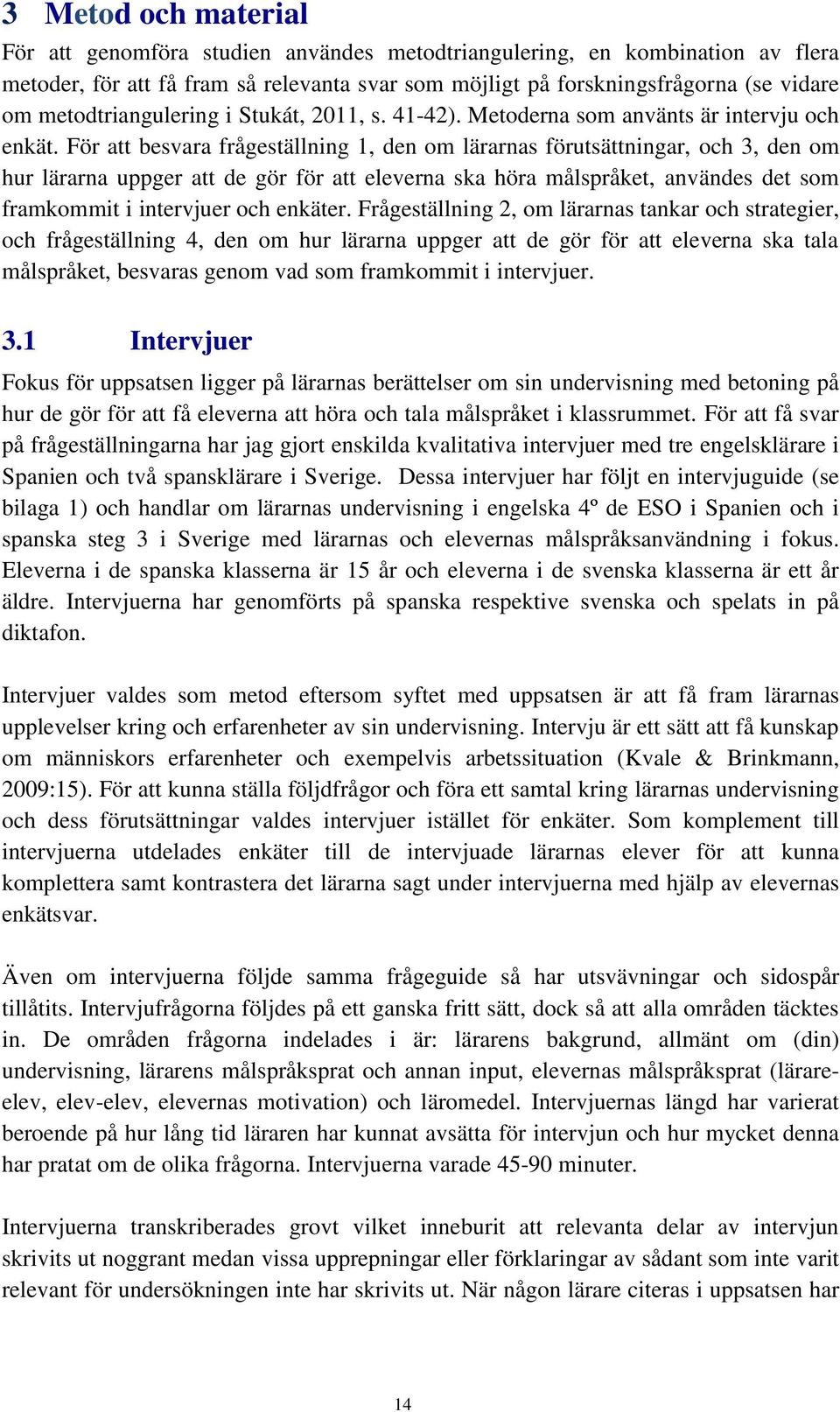 3 Metod och material

För att genomföra studien användes metodtriangulering, en kombination av flera metoder, för att få fram så relevanta svar som möjligt på forskningsfrågorna (se vidare om metodtriangulering i Stukát, 2011, s. 41-42). Metoderna som använts är intervju och enkät. För att besvara frågeställning 1, den om lärarnas förutsättningar, och 3, den om hur lärarna uppger att de gör för att eleverna ska höra målspråket, användes det som framkommit i intervjuer och enkäter. Frågeställning 2, om lärarnas tankar och strategier, och frågeställning 4, den om hur lärarna uppger att de gör för att eleverna ska tala målspråket, besvaras genom vad som framkommit i intervjuer.

3.1 Intervjuer

Fokus för uppsatsen ligger på lärarnas berättelser om sin undervisning med betoning på hur de gör för att få eleverna att höra och tala målspråket i klassrummet. För att få svar på frågeställningarna har jag gjort enskilda kvalitativa intervjuer med tre engelsklärare i Spanien och två spansklärare i Sverige. Dessa intervjuer har följt en intervjuguide (se bilaga 1) och handlar om lärarnas undervisning i engelska 4º de ESO i Spanien och i spanska steg 3 i Sverige med lärarnas och elevernas målspråksanvändning i fokus. Eleverna i de spanska klasserna är 15 år och eleverna i de svenska klasserna är ett år äldre. Intervjuerna har genomförts på spanska respektive svenska och spelats in på diktafon.

Intervjuer valdes som metod eftersom syftet med uppsatsen är att få fram lärarnas upplevelser kring och erfarenheter av sin undervisning. Intervju är ett sätt att få kunskap om människors erfarenheter och exempelvis arbetssituation (Kvale & Brinkmann, 2009:15). För att kunna ställa följdfrågor och föra ett samtal kring lärarnas undervisning och dess förutsättningar valdes intervjuer istället för enkäter. Som komplement till intervjuerna utdelades enkäter till de intervjuade lärarnas elever för att kunna komplettera samt kontrastera det lärarna sagt under intervjuerna med hjälp av elevernas enkätsvar.

Även om intervjuerna följde samma frågeguide så har utsvävningar och sidospår tillåtits. Intervjufrågorna följdes på ett ganska fritt sätt, dock så att alla områden täcktes in. De områden frågorna indelades i är: lärarens bakgrund, allmänt om (din) undervisning, lärarens målspråksprat och annan input, elevernas målspråksprat (lärare-elev, elev-elev, elevernas motivation) och läromedel. Intervjuernas längd har varierat beroende på hur lång tid läraren har kunnat avsätta för intervjun och hur mycket denna har pratat om de olika frågorna. Intervjuerna varade 45-90 minuter.

Intervjuerna transkriberades grovt vilket inneburit att relevanta delar av intervjun skrivits ut noggrant medan vissa upprepningar eller förklaringar av sådant som inte varit relevant för undersökningen inte har skrivits ut. När någon lärare citeras i uppsatsen har

14